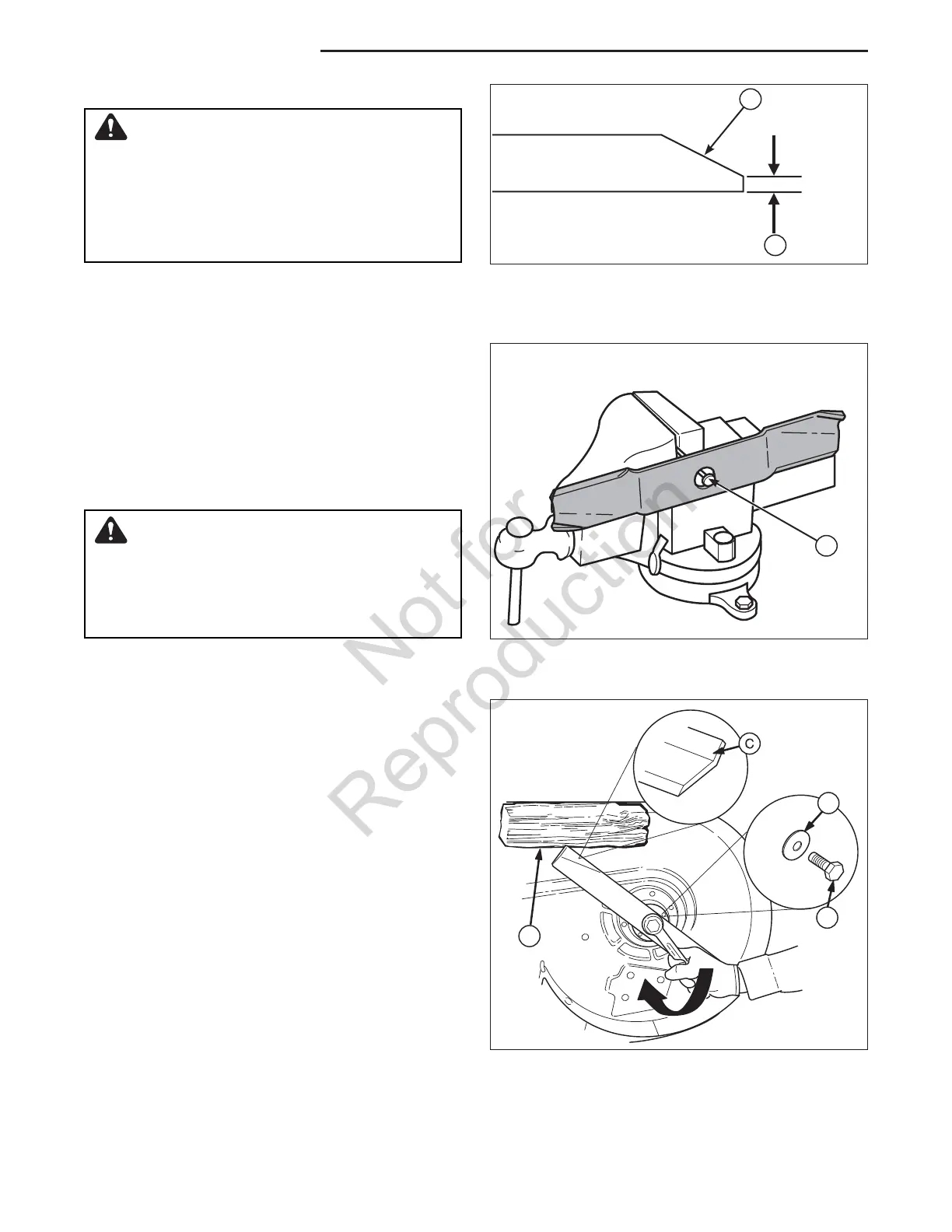 C

Not for Reproduction